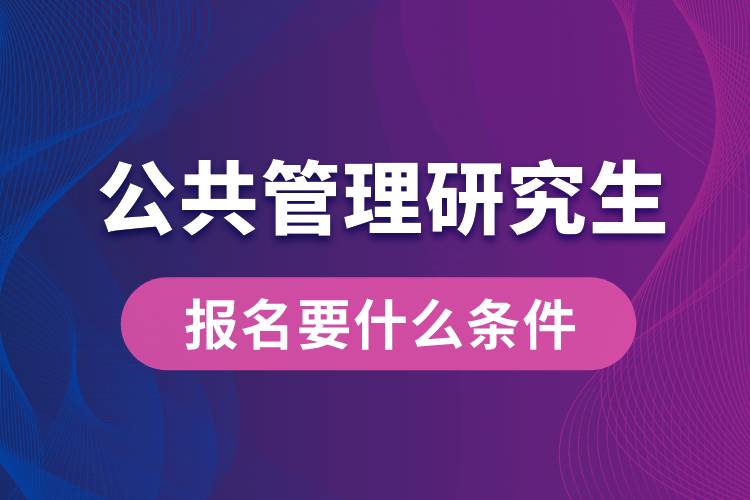 公共管理研究生

报名要什么条件